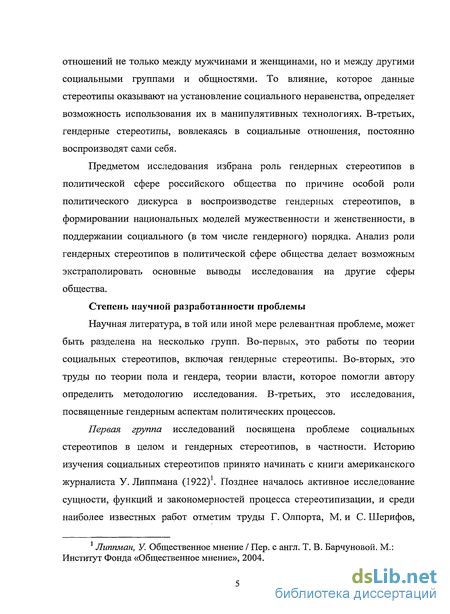 отношений не только между мужчинами и женщинами, но и между другими социальными группами и общностями. То влияние, которое данные стереотипы оказывают на установление социального неравенства, определяет возможность использования их в манипулятивных технологиях. В-третьих, гендерные стереотипы, вовлекаясь в социальные отношения, постоянно воспроизводят сами себя.

Предметом исследования избрана роль гендерных стереотипов в политической сфере российского общества по причине особой роли политического дискурса в воспроизводстве гендерных стереотипов, в формировании национальных моделей мужественности и женственности, в поддержании социального (в том числе гендерного) порядка. Анализ роли гендерных стереотипов в политической сфере общества делает возможным экстраполировать основные выводы исследования на другие сферы общества.

Степень научной разработанности проблемы

Научная литература, в той или иной мере релевантная проблеме, может быть разделена на несколько групп. Во-первых, это работы по теории социальных стереотипов, включая гендерные стереотипы. Во-вторых, это труды по теории пола и гендера, теории власти, которое помогли автору определить методологию исследования. В-третьих, это исследования, посвященные гендерным аспектам политических процессов.

Первая группа исследований посвящена проблеме социальных стереотипов в целом и гендерных стереотипов, в частности. Историю изучения социальных стереотипов принято начинать с книги американского журналиста У. Липпмана (1922)$^1$. Позднее началось активное исследование сущности, функций и закономерностей процесса стереотипизации, и среди наиболее известных работ отметим труды Г. Олпорта, М. и С. Шерифов,

$^1$ Липпман, У. Общественное мнение / Пер. с англ. Т. В. Барчуновой. М.: Институт Фонда «Общественное мнение», 2004.

5

dsLib.net
библиотека диссертаций